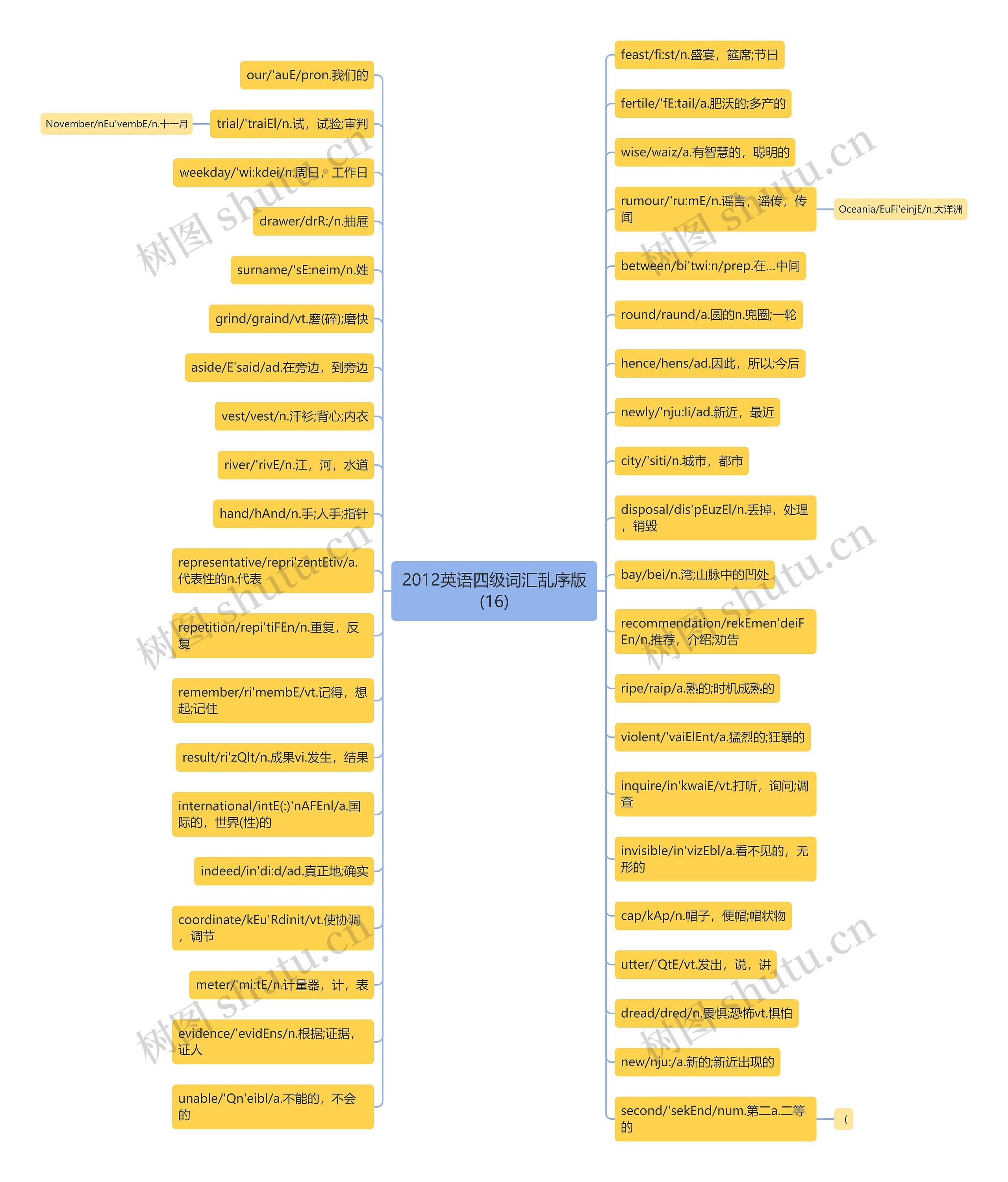 2012英语四级词汇乱序版(16)

our/'auE/pron.我们的

trial/'traiEl/n.试，试验;审判

November/nEu'vembE/n.十一月

weekday/'wi:kdei/n.周日，工作日

drawer/drR:/n.抽屉

surname/'sE:neim/n.姓

grind/graind/vt.磨(碎);磨快

aside/E'said/ad.在旁边，到旁边

vest/vest/n.汗衫;背心;内衣

river/'rivE/n.江，河，水道

hand/hAnd/n.手;人手;指针

representative/repri'zentEtiv/a.代表性的n.代表

repetition/repi'tiFEn/n.重复，反复

remember/ri'membE/vt.记得，想起;记住

result/ri'zQlt/n.成果vi.发生，结果

international/intE(:)'nAFEnl/a.国际的，世界(性)的

indeed/in'di:d/ad.真正地;确实

coordinate/kEu'Rdinit/vt.使协调，调节

meter/'mi:tE/n.计量器，计，表

evidence/'evidEns/n.根据;证据，证人

unable/'Qn'eibl/a.不能的，不会的

feast/fi:st/n.盛宴，筵席;节日

fertile/'fE:tail/a.肥沃的;多产的

wise/waiz/a.有智慧的，聪明的

rumour/'ru:mE/n.谣言，谣传，传闻

Oceania/EuFi'einjE/n.大洋洲

between/bi'twi:n/prep.在...中间

round/raund/a.圆的n.兜圈;一轮

hence/hens/ad.因此，所以;今后

newly/'nju:li/ad.新近，最近

city/'siti/n.城市，都市

disposal/dis'pEuzEl/n.丢掉，处理，销毁

bay/bei/n.湾;山脉中的凹处

recommendation/rekEmen'deiFEn/n.推荐，介绍;劝告

ripe/raip/a.熟的;时机成熟的

violent/'vaiElEnt/a.猛烈的;狂暴的

inquire/in'kwaiE/vt.打听，询问;调查

invisible/in'vizEbl/a.看不见的，无形的

cap/kAp/n.帽子，便帽;帽状物

utter/'QtE/vt.发出，说，讲

dread/dred/n.畏惧;恐怖vt.惧怕

new/nju:/a.新的;新近出现的

second/'sekEnd/num.第二a.二等的

(

树图 shutu.cn